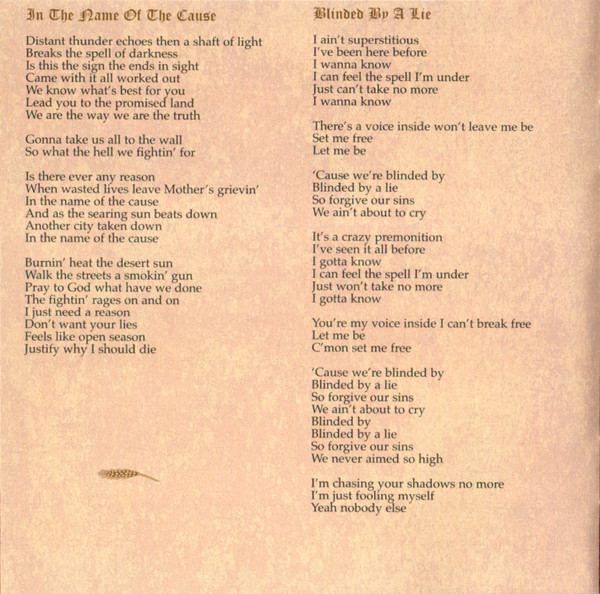 In The Name Of The Cause

Distant thunder echoes then a shaft of light
Breaks the spell of darkness
Is this the sign the ends in sight
Came with it all worked out
We know what's best for you
Lead you to the promised land
We are the way we are the truth

Gonna take us all to the wall
So what the hell we fightin' for

Is there ever any reason
When wasted lives leave Mother's grievin'
In the name of the cause
And as the searing sun beats down
Another city taken down
In the name of the cause

Burnin' heat the desert sun
Walk the streets a smokin' gun
Pray to God what have we done
The fightin' rages on and on
I just need a reason
Don't want your lies
Feels like open season
Justify why I should die

Blinded By A Lie

I ain't superstitious
I've been here before
I wanna know
I can feel the spell I'm under
Just can't take no more
I wanna know

There's a voice inside won't leave me be
Set me free
Let me be

'Cause we're blinded by
Blinded by a lie
So forgive our sins
We ain't about to cry

It's a crazy premonition
I've seen it all before
I gotta know
I can feel the spell I'm under
Just won't take no more
I gotta know

You're my voice inside I can't break free
Let me be
C'mon set me free

'Cause we're blinded by
Blinded by a lie
So forgive our sins
We ain't about to cry
Blinded by
Blinded by a lie
So forgive our sins
We never aimed so high

I'm chasing your shadows no more
I'm just fooling myself
Yeah nobody else